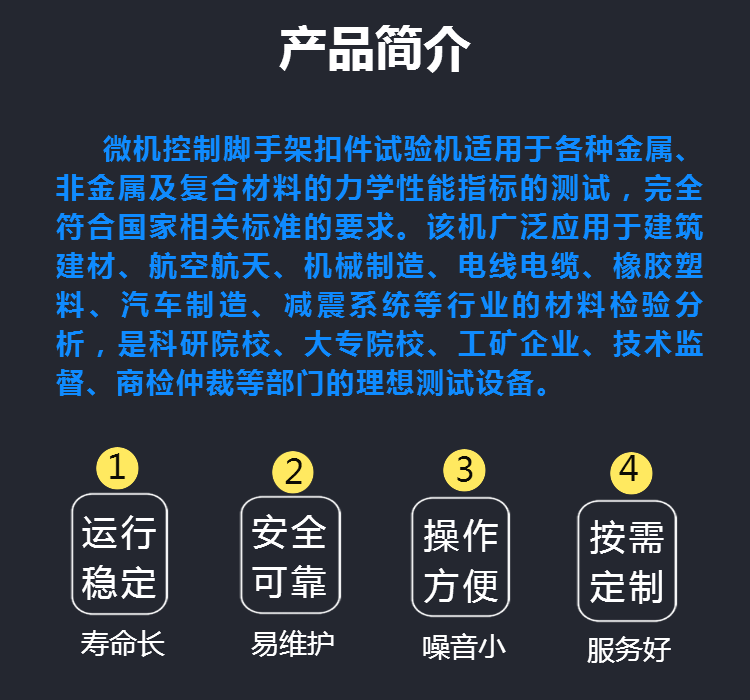 产品简介

微机控制脚手架扣件试验机适用于各种金属、非金属及复合材料的力学性能指标的测试，完全符合国家相关标准的要求。该机广泛应用于建筑建材、航空航天、机械制造、电线电缆、橡胶塑料、汽车制造、减震系统等行业的材料检验分析，是科研院校、大专院校、工矿企业、技术监督、商检仲裁等部门的理想测试设备。

1
运行稳定
寿命长

2
安全可靠
易维护

3
操作方便
噪音小

4
按需定制
服务好